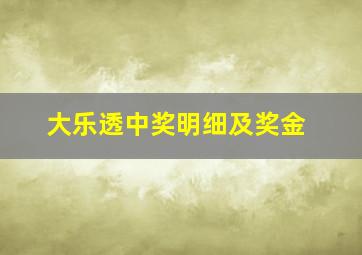 大乐透中奖明细及奖金